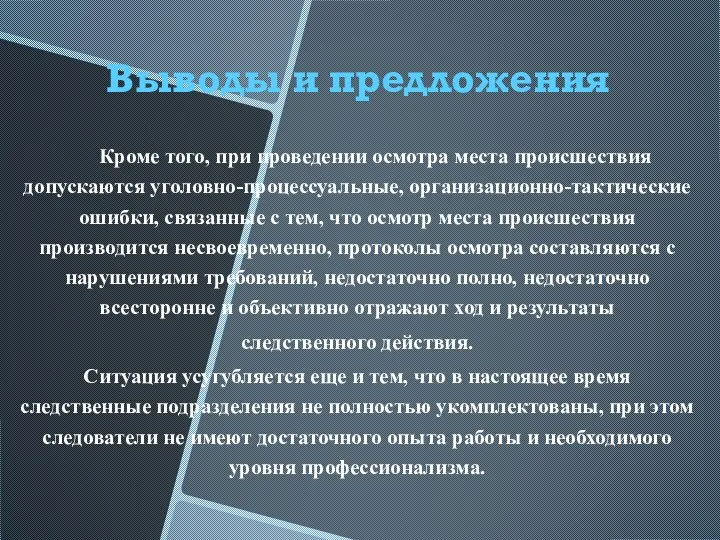 Выводы и предложения

Кроме того, при проведении осмотра места происшествия допускаются уголовно-процессуальные, организационно-тактические ошибки, связанные с тем, что осмотр места происшествия производится несвоевременно, протоколы осмотра составляются с нарушениями требований, недостаточно полно, недостаточно всесторонне и объективно отражают ход и результаты следственного действия.

Ситуация усугубляется еще и тем, что в настоящее время следственные подразделения не полностью укомплектованы, при этом следователи не имеют достаточного опыта работы и необходимого уровня профессионализма.